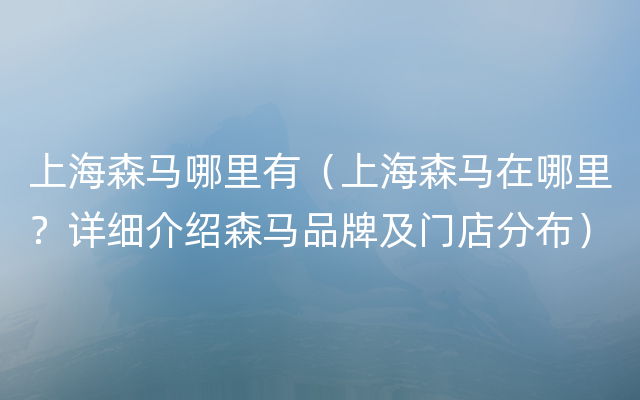 上海森马哪里有（上海森马在哪里？详细介绍森马品牌及门店分布）